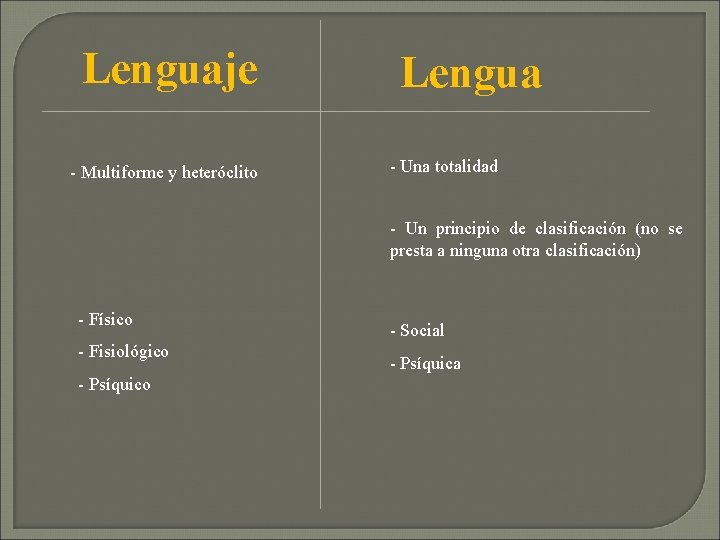 Lenguaje

- Multiforme y heteróclito

- Físico

- Fisiológico

- Psíquico

Lengua

- Una totalidad

- Un principio de clasificación (no se presta a ninguna otra clasificación)

- Social

- Psíquica